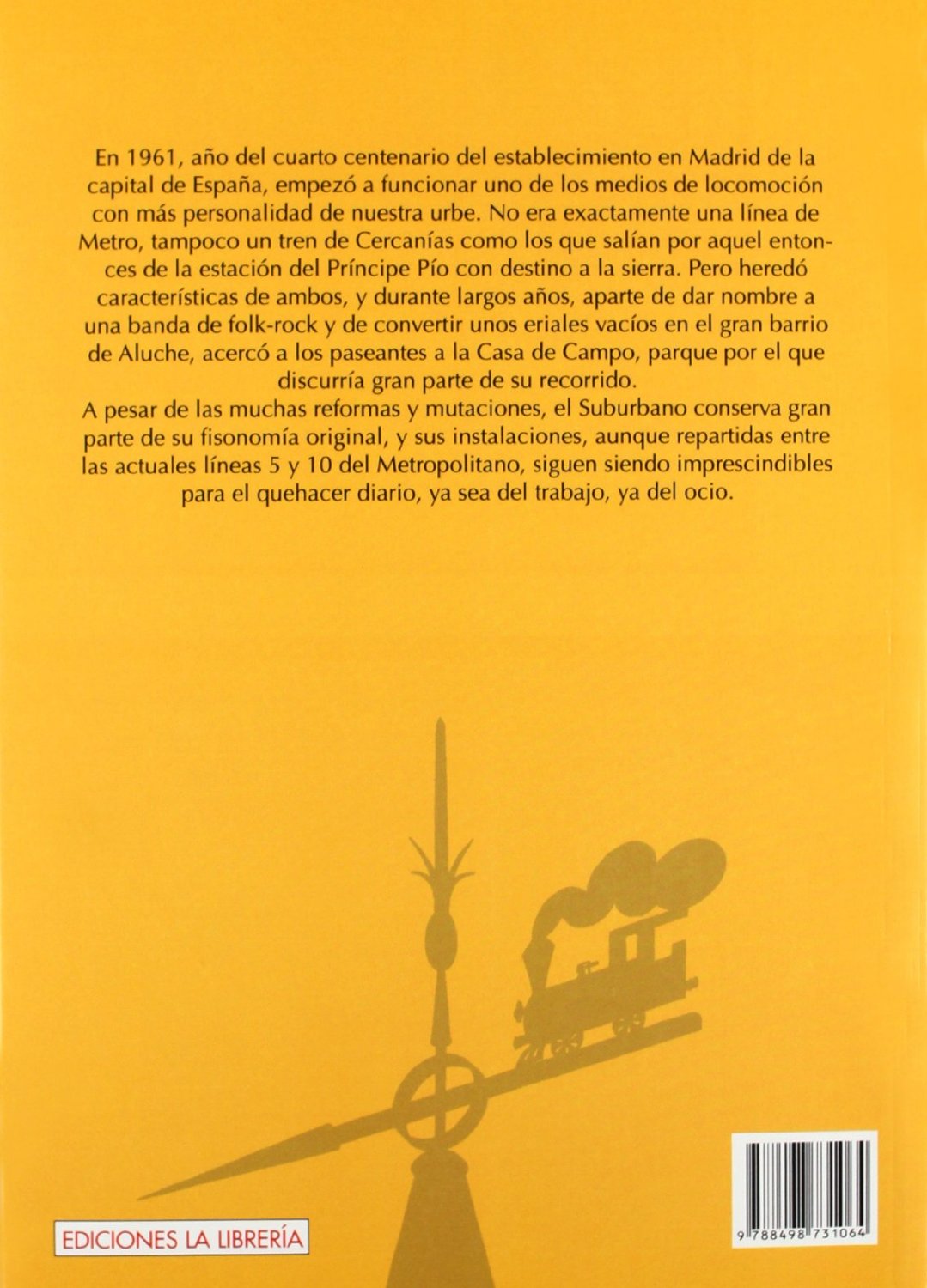 En 1961, año del cuarto centenario del establecimiento en Madrid de la capital de España, empezó a funcionar uno de los medios de locomoción con más personalidad de nuestra urbe. No era exactamente una línea de Metro, tampoco un tren de Cercanías como los que salían por aquel entonces de la estación del Príncipe Pío con destino a la sierra. Pero heredó características de ambos, y durante largos años, aparte de dar nombre a una banda de folk-rock y de convertir unos eriales vacíos en el gran barrio de Aluche, acercó a los paseantes a la Casa de Campo, parque por el que discurría gran parte de su recorrido.
A pesar de las muchas reformas y mutaciones, el Suburbano conserva gran parte de su fisonomía original, y sus instalaciones, aunque repartidas entre las actuales líneas 5 y 10 del Metropolitano, siguen siendo imprescindibles para el quehacer diario, ya sea del trabajo, ya del ocio.

EDICIONES LA LIBRERÍA

9 788498 731064